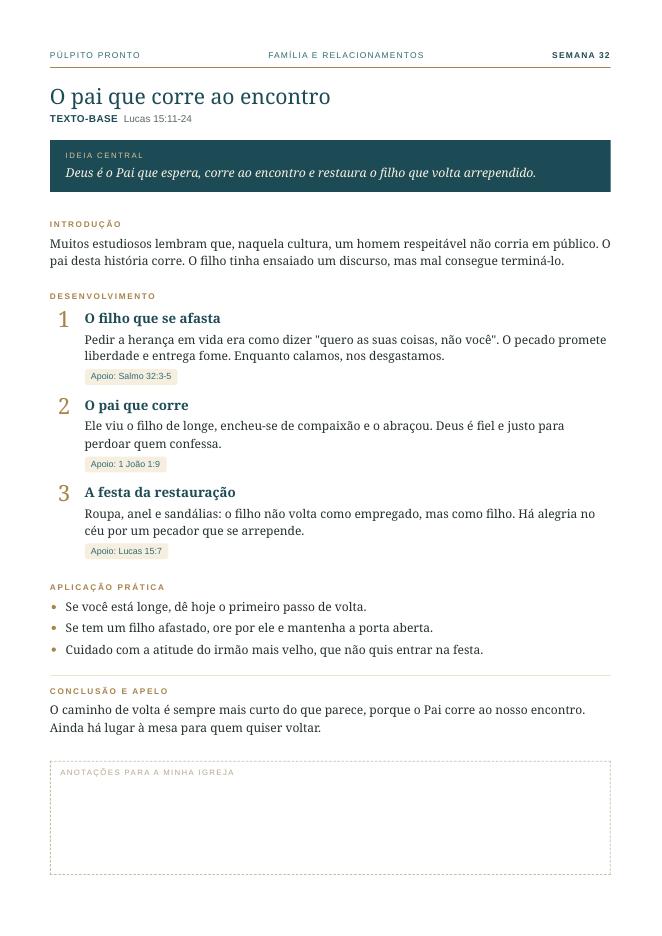 PÚLPITO PRONTO FAMÍLIA E RELACIONAMENTOS SEMANA 32

O pai que corre ao encontro

TEXTO-BASE Lucas 15:11-24

IDEIA CENTRAL

Deus é o Pai que espera, corre ao encontro e restaura o filho que volta arrependido.

INTRODUÇÃO

Muitos estudiosos lembram que, naquela cultura, um homem respeitável não corria em público. O pai desta história corre. O filho tinha ensaiado um discurso, mas mal consegue terminá-lo.

DESENVOLVIMENTO

1 O filho que se afasta

Pedir a herança em vida era como dizer "quero as suas coisas, não você". O pecado promete liberdade e entrega fome. Enquanto calamos, nos desgastamos.

Apoio: Salmo 32:3-5

2 O pai que corre

Ele viu o filho de longe, encheu-se de compaixão e o abraçou. Deus é fiel e justo para perdoar quem confessa.

Apoio: 1 João 1:9

3 A festa da restauração

Roupa, anel e sandálias: o filho não volta como empregado, mas como filho. Há alegria no céu por um pecador que se arrepende.

Apoio: Lucas 15:7

APLICAÇÃO PRÁTICA

• Se você está longe, dê hoje o primeiro passo de volta.
• Se tem um filho afastado, ore por ele e mantenha a porta aberta.
• Cuidado com a atitude do irmão mais velho, que não quis entrar na festa.

CONCLUSÃO E APELO

O caminho de volta é sempre mais curto do que parece, porque o Pai corre ao nosso encontro. Ainda há lugar à mesa para quem quiser voltar.

ANOTAÇÕES PARA A MINHA IGREJA